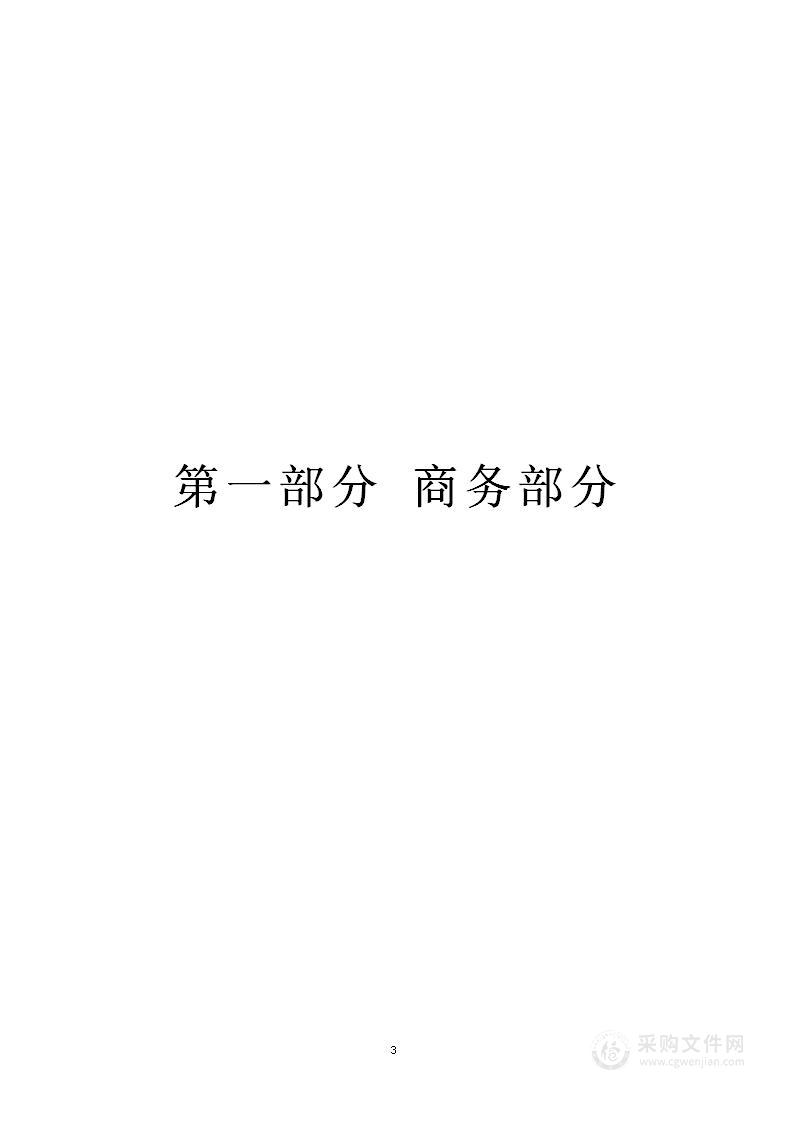 第一部分 商务部分

3

采购文件网
www.cgwenjian.com